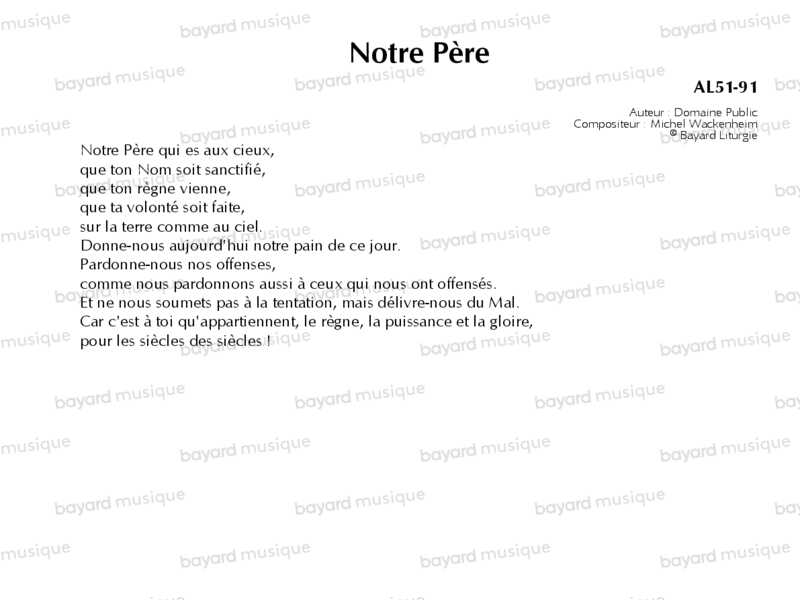 Notre Père

AL51-91

Auteur : Domaine Public
Compositeur : Michel Wackenheim
© Bayard Liturgie

Notre Père qui es aux cieux,
que ton Nom soit sanctifié,
que ton règne vienne,
que ta volonté soit faite,
sur la terre comme au ciel.
Donne-nous aujourd'hui notre pain de ce jour.
Pardonne-nous nos offenses,
comme nous pardonnons aussi à ceux qui nous ont offensés.
Et ne nous soumets pas à la tentation, mais délivre-nous du Mal.
Car c'est à toi qu'appartiennent, le règne, la puissance et la gloire,
pour les siècles des siècles !

bayard musique